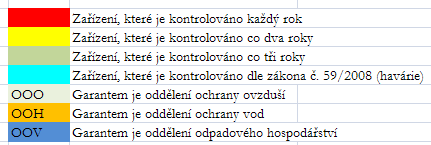 | | |
|---|---|
| | Zařízení, které je kontrolováno každý rok |
| | Zařízení, které je kontrolováno co dva roky |
| | Zařízení, které je kontrolováno co tři roky |
| | Zařízení, které je kontrolováno dle zákona č. 59/2008 (havárie) |
| OOO | Garantem je oddělení ochrany ovzduší |
| OOH | Garantem je oddělení ochrany vod |
| OOV | Garantem je oddělení odpadového hospodářství |